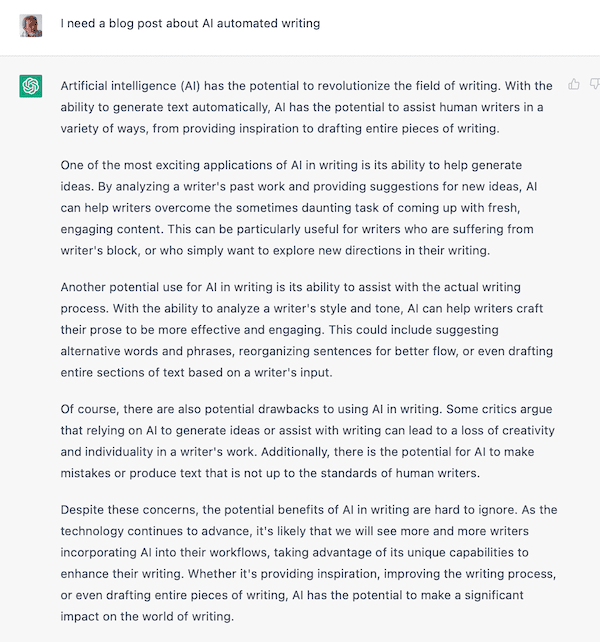 I need a blog post about AI automated writing

Artificial intelligence (AI) has the potential to revolutionize the field of writing. With the ability to generate text automatically, AI has the potential to assist human writers in a variety of ways, from providing inspiration to drafting entire pieces of writing.

One of the most exciting applications of AI in writing is its ability to help generate ideas. By analyzing a writer's past work and providing suggestions for new ideas, AI can help writers overcome the sometimes daunting task of coming up with fresh, engaging content. This can be particularly useful for writers who are suffering from writer's block, or who simply want to explore new directions in their writing.

Another potential use for AI in writing is its ability to assist with the actual writing process. With the ability to analyze a writer's style and tone, AI can help writers craft their prose to be more effective and engaging. This could include suggesting alternative words and phrases, reorganizing sentences for better flow, or even drafting entire sections of text based on a writer's input.

Of course, there are also potential drawbacks to using AI in writing. Some critics argue that relying on AI to generate ideas or assist with writing can lead to a loss of creativity and individuality in a writer's work. Additionally, there is the potential for AI to make mistakes or produce text that is not up to the standards of human writers.

Despite these concerns, the potential benefits of AI in writing are hard to ignore. As the technology continues to advance, it's likely that we will see more and more writers incorporating AI into their workflows, taking advantage of its unique capabilities to enhance their writing. Whether it's providing inspiration, improving the writing process, or even drafting entire pieces of writing, AI has the potential to make a significant impact on the world of writing.